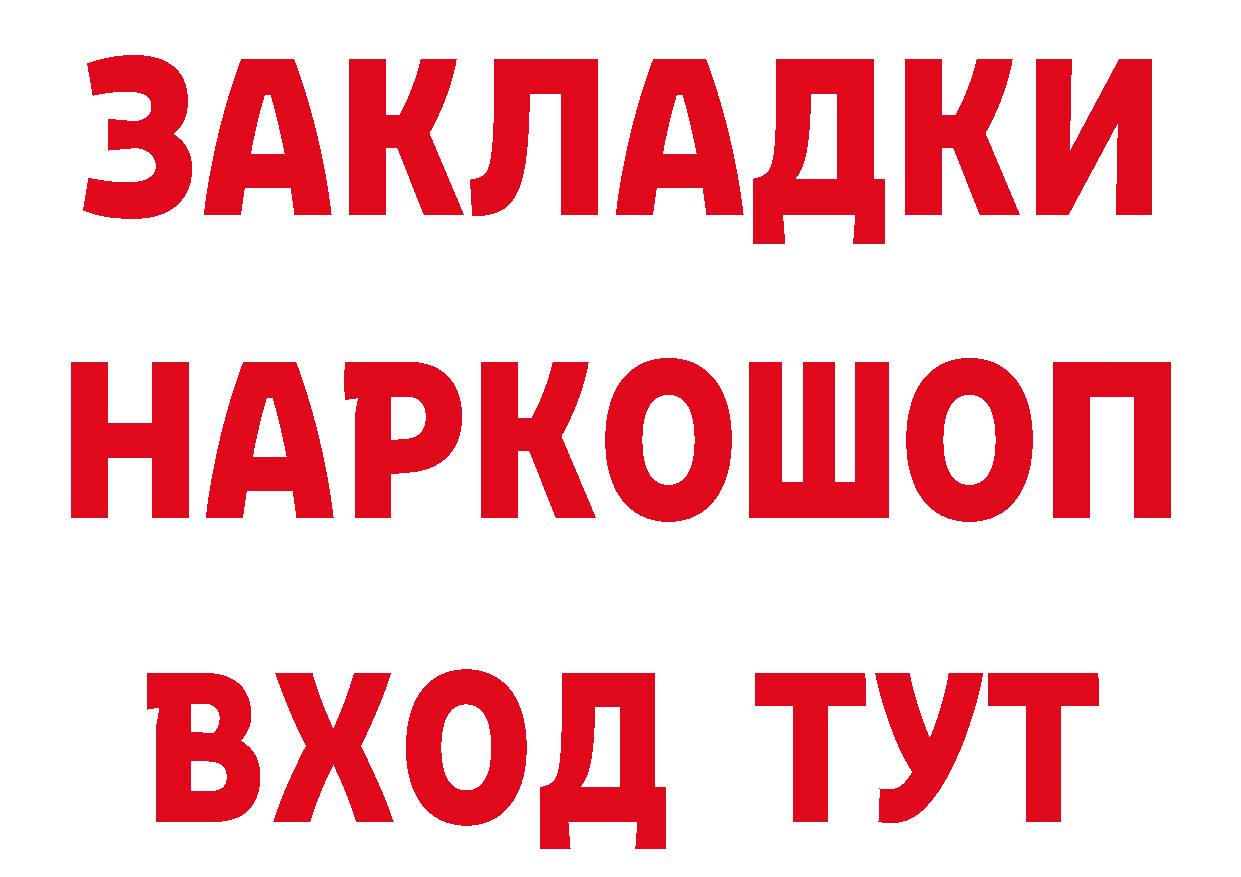 ЗАКЛАДКИ НАРКОШОП ВХОД ТУТ